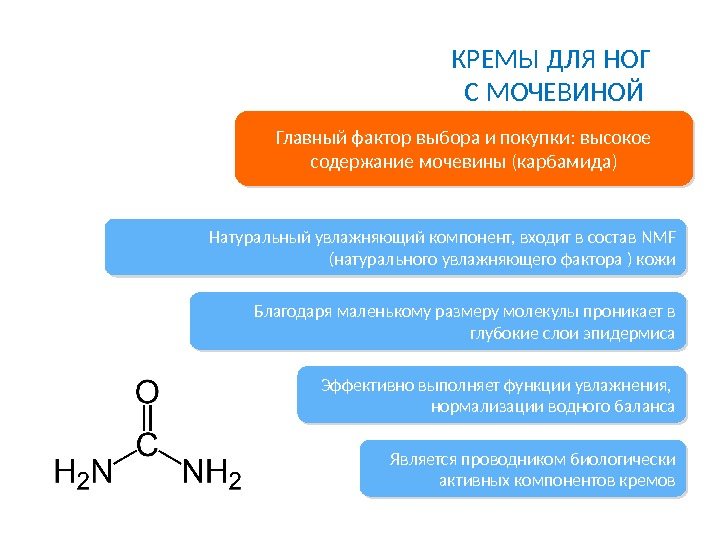 КРЕМЫ ДЛЯ НОГ С МОЧЕВИНОЙ

Главный фактор выбора и покупки: высокое содержание мочевины (карбамида)

Натуральный увлажняющий компонент, входит в состав NMF (натурального увлажняющего фактора ) кожи

Благодаря маленькому размеру молекулы проникает в глубокие слои эпидермиса

Эффективно выполняет функции увлажнения, нормализации водного баланса

Является проводником биологически активных компонентов кремов

O

C

$H_2N$

$NH_2$